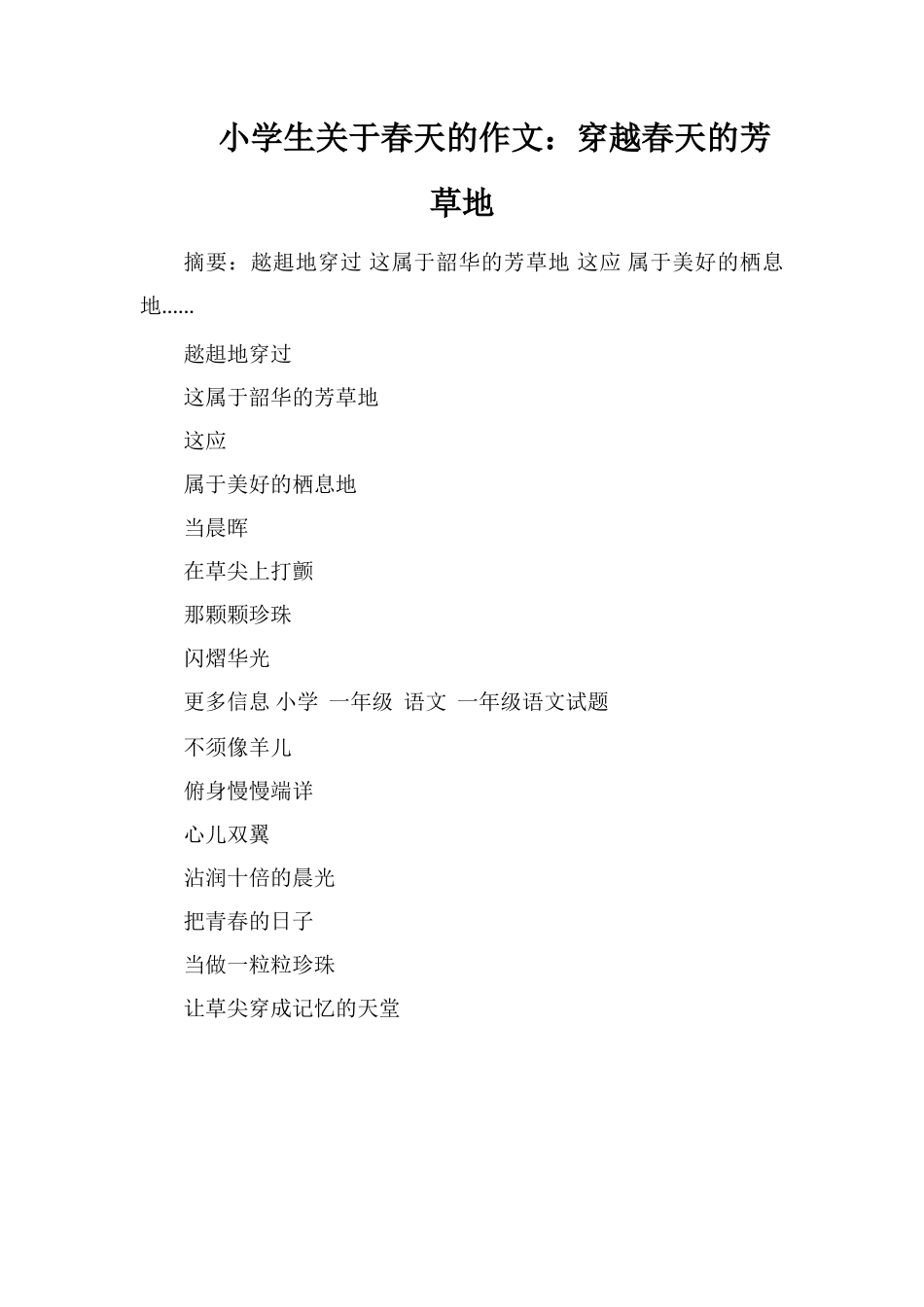 小学生关于春天的作文：穿越春天的芳草地

摘要：趑趄地穿过 这属于韶华的芳草地 这应 属于美好的栖息地......

趑趄地穿过

这属于韶华的芳草地

这应

属于美好的栖息地

当晨晖

在草尖上打颤

那颗颗珍珠

闪熠华光

更多信息 小学 一年级 语文 一年级语文试题

不须像羊儿

俯身慢慢端详

心儿双翼

沾润十倍的晨光

把青春的日子

当做一粒粒珍珠

让草尖穿成记忆的天堂